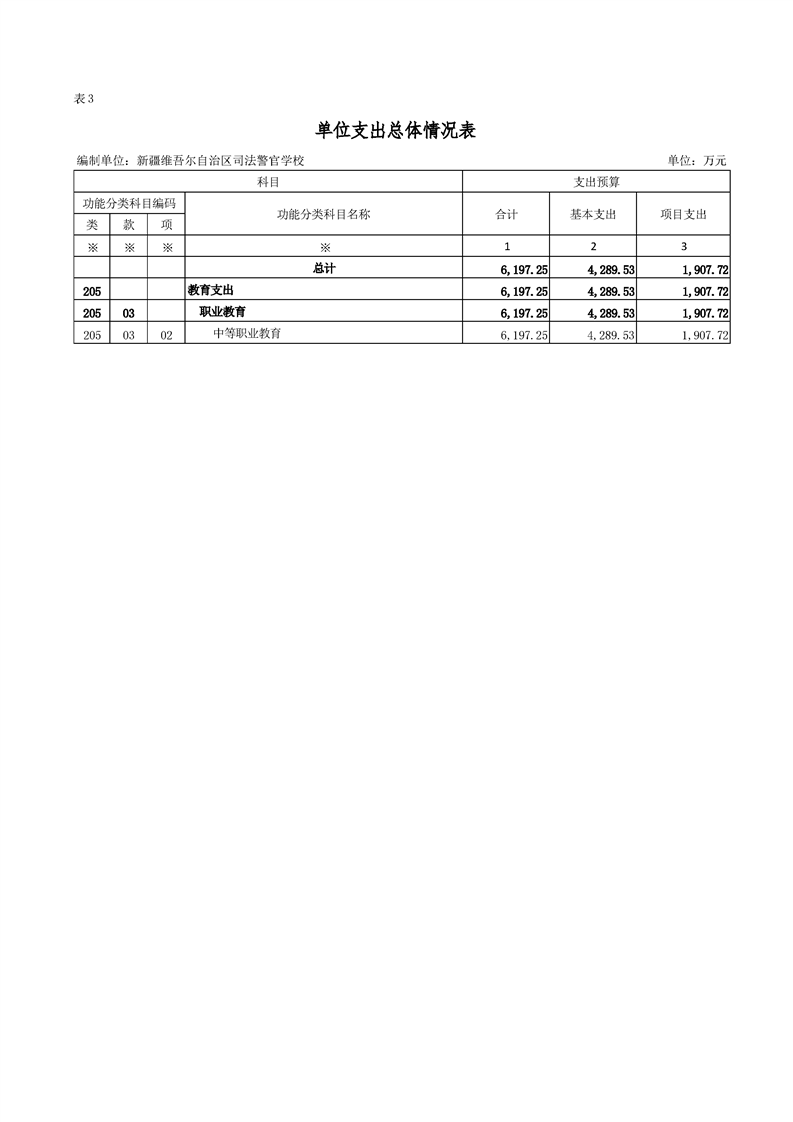 表3

单位支出总体情况表

编制单位：新疆维吾尔自治区司法警官学校

单位：万元

| 科目 | | | | 支出预算 | | |
|---|---|---|---|---|---|---|
| 功能分类科目编码 | | | 功能分类科目名称 | 合计 | 基本支出 | 项目支出 |
| 类 | 款 | 项 | | | | |
| ※ | ※ | ※ | ※ | 1 | 2 | 3 |
| | | | 总计 | 6,197.25 | 4,289.53 | 1,907.72 |
| 205 | | | 教育支出 | 6,197.25 | 4,289.53 | 1,907.72 |
| 205 | 03 | | 职业教育 | 6,197.25 | 4,289.53 | 1,907.72 |
| 205 | 03 | 02 | 中等职业教育 | 6,197.25 | 4,289.53 | 1,907.72 |